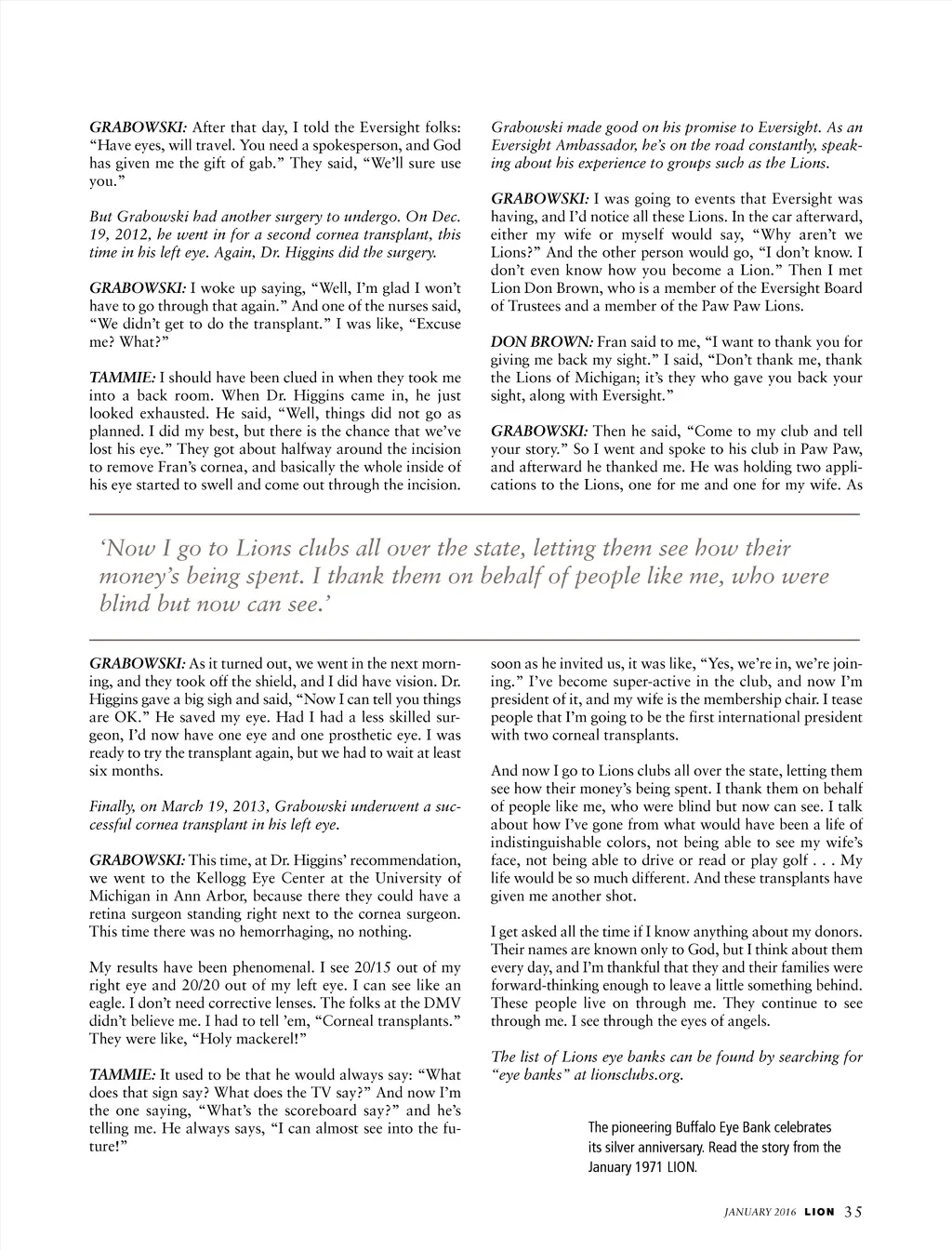 GRABOWSKI: After that day, I told the Eversight folks: "Have eyes, will travel. You need a spokesperson, and God has given me the gift of gab." They said, "We'll sure use you."

But Grabowski had another surgery to undergo. On Dec. 19, 2012, he went in for a second cornea transplant, this time in his left eye. Again, Dr. Higgins did the surgery.

GRABOWSKI: I woke up saying, "Well, I'm glad I won't have to go through that again." And one of the nurses said, "We didn't get to do the transplant." I was like, "Excuse me? What?"

TAMMIE: I should have been clued in when they took me into a back room. When Dr. Higgins came in, he just looked exhausted. He said, "Well, things did not go as planned. I did my best, but there is the chance that we've lost his eye." They got about halfway around the incision to remove Fran's cornea, and basically the whole inside of his eye started to swell and come out through the incision.

Grabowski made good on his promise to Eversight. As an Eversight Ambassador, he's on the road constantly, speaking about his experience to groups such as the Lions.

GRABOWSKI: I was going to events that Eversight was having, and I'd notice all these Lions. In the car afterward, either my wife or myself would say, "Why aren't we Lions?" And the other person would go, "I don't know. I don't even know how you become a Lion." Then I met Lion Don Brown, who is a member of the Eversight Board of Trustees and a member of the Paw Paw Lions.

DON BROWN: Fran said to me, "I want to thank you for giving me back my sight." I said, "Don't thank me, thank the Lions of Michigan; it's they who gave you back your sight, along with Eversight."

GRABOWSKI: Then he said, "Come to my club and tell your story." So I went and spoke to his club in Paw Paw, and afterward he thanked me. He was holding two applications to the Lions, one for me and one for my wife. As

'Now I go to Lions clubs all over the state, letting them see how their money's being spent. I thank them on behalf of people like me, who were blind but now can see.'

GRABOWSKI: As it turned out, we went in the next morning, and they took off the shield, and I did have vision. Dr. Higgins gave a big sigh and said, "Now I can tell you things are OK." He saved my eye. Had I had a less skilled surgeon, I'd now have one eye and one prosthetic eye. I was ready to try the transplant again, but we had to wait at least six months.

Finally, on March 19, 2013, Grabowski underwent a successful cornea transplant in his left eye.

GRABOWSKI: This time, at Dr. Higgins' recommendation, we went to the Kellogg Eye Center at the University of Michigan in Ann Arbor, because there they could have a retina surgeon standing right next to the cornea surgeon. This time there was no hemorrhaging, no nothing.

My results have been phenomenal. I see 20/15 out of my right eye and 20/20 out of my left eye. I can see like an eagle. I don't need corrective lenses. The folks at the DMV didn't believe me. I had to tell 'em, "Corneal transplants." They were like, "Holy mackerel!"

TAMMIE: It used to be that he would always say: "What does that sign say? What does the TV say?" And now I'm the one saying, "What's the scoreboard say?" and he's telling me. He always says, "I can almost see into the future!"

soon as he invited us, it was like, "Yes, we're in, we're joining." I've become super-active in the club, and now I'm president of it, and my wife is the membership chair. I tease people that I'm going to be the first international president with two corneal transplants.

And now I go to Lions clubs all over the state, letting them see how their money's being spent. I thank them on behalf of people like me, who were blind but now can see. I talk about how I've gone from what would have been a life of indistinguishable colors, not being able to see my wife's face, not being able to drive or read or play golf . . . My life would be so much different. And these transplants have given me another shot.

I get asked all the time if I know anything about my donors. Their names are known only to God, but I think about them every day, and I'm thankful that they and their families were forward-thinking enough to leave a little something behind. These people live on through me. They continue to see through me. I see through the eyes of angels.

The list of Lions eye banks can be found by searching for "eye banks" at lionsclubs.org.

The pioneering Buffalo Eye Bank celebrates its silver anniversary. Read the story from the January 1971 LION.

JANUARY 2016 LION 35